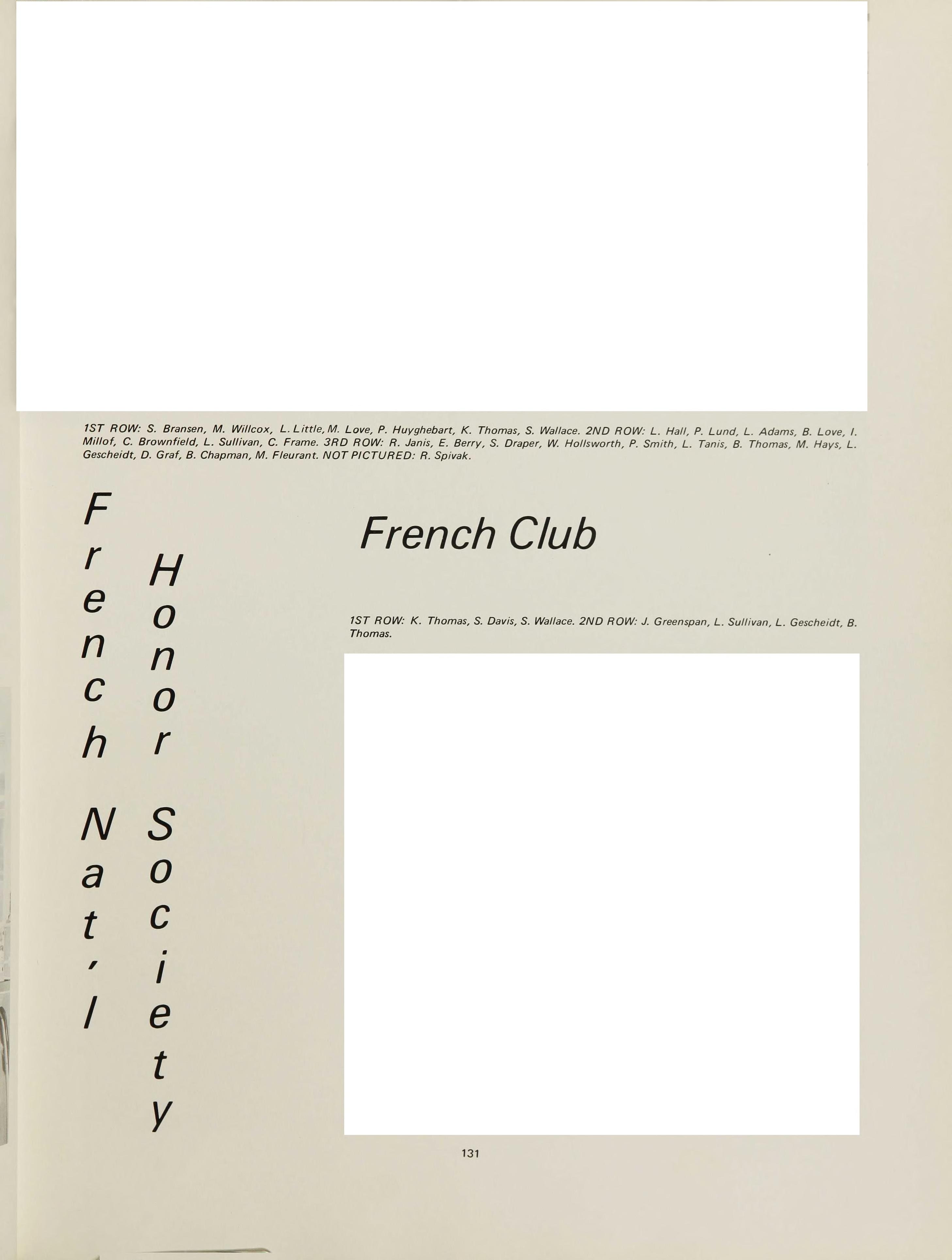 1ST ROW: S. Bransen, M. Willcox, L. Little, M. Love, P. Huyghebart, K. Thomas, S. Wallace. 2ND ROW: L. Hall, P. Lund, L. Adams, B. Love, I. Millof, C. Brownfield, L. Sullivan, C. Frame. 3RD ROW: R. Janis, E. Berry, S. Draper, W. Hollsworth, P. Smith, L. Tanis, B. Thomas, M. Hays, L. Gescheidt, D. Graf, B. Chapman, M. Fleurant. NOT PICTURED: R. Spivak.

French Nat'l Honor Society

French Club

1ST ROW: K. Thomas, S. Davis, S. Wallace. 2ND ROW: J. Greenspan, L. Sullivan, L. Gescheidt, B. Thomas.

131